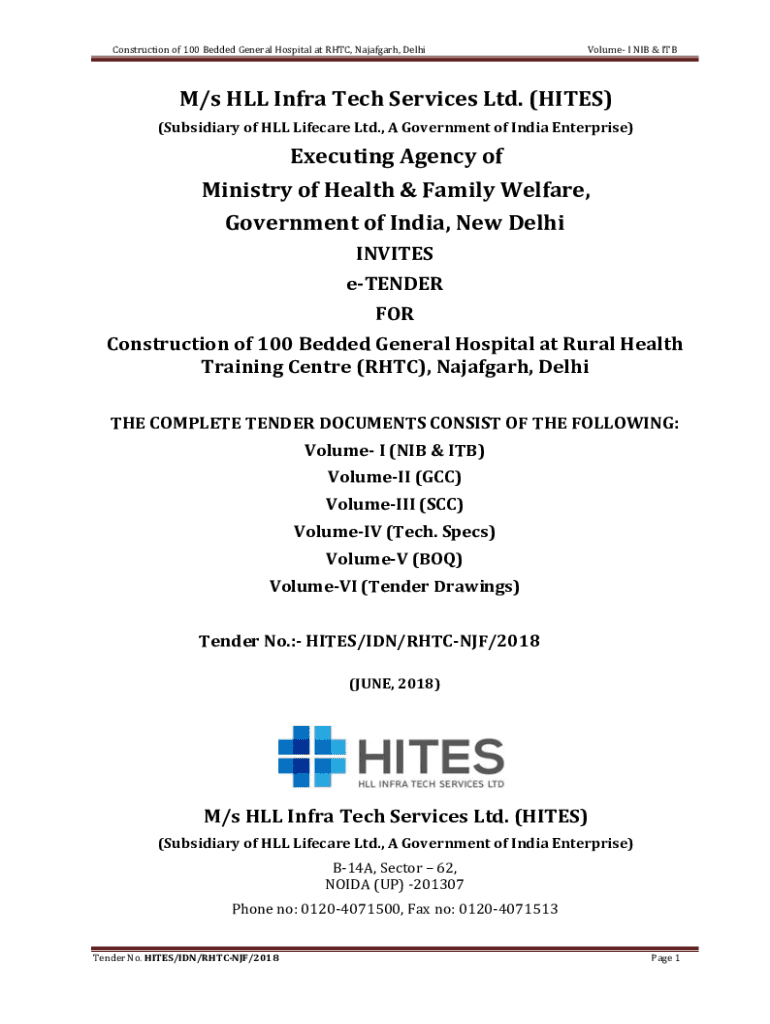 Construction of 100 Bedded General Hospital at RHTC, Najafgarh, Delhi

Volume- I NIB & ITB

M/s HLL Infra Tech Services Ltd. (HITES)

(Subsidiary of HLL Lifecare Ltd., A Government of India Enterprise)

Executing Agency of

Ministry of Health & Family Welfare,

Government of India, New Delhi

INVITES

e-TENDER

FOR

Construction of 100 Bedded General Hospital at Rural Health Training Centre (RHTC), Najafgarh, Delhi

THE COMPLETE TENDER DOCUMENTS CONSIST OF THE FOLLOWING:

Volume- I (NIB & ITB)

Volume-II (GCC)

Volume-III (SCC)

Volume-IV (Tech. Specs)

Volume-V (BOQ)

Volume-VI (Tender Drawings)

Tender No.:- HITES/IDN/RHTC-NJF/2018

(JUNE, 2018)

HITES

HLL INFRA TECH SERVICES LTD

M/s HLL Infra Tech Services Ltd. (HITES)

(Subsidiary of HLL Lifecare Ltd., A Government of India Enterprise)

B-14A, Sector – 62,
NOIDA (UP) -201307

Phone no: 0120-4071500, Fax no: 0120-4071513

Tender No. HITES/IDN/RHTC-NJF/2018

Page 1